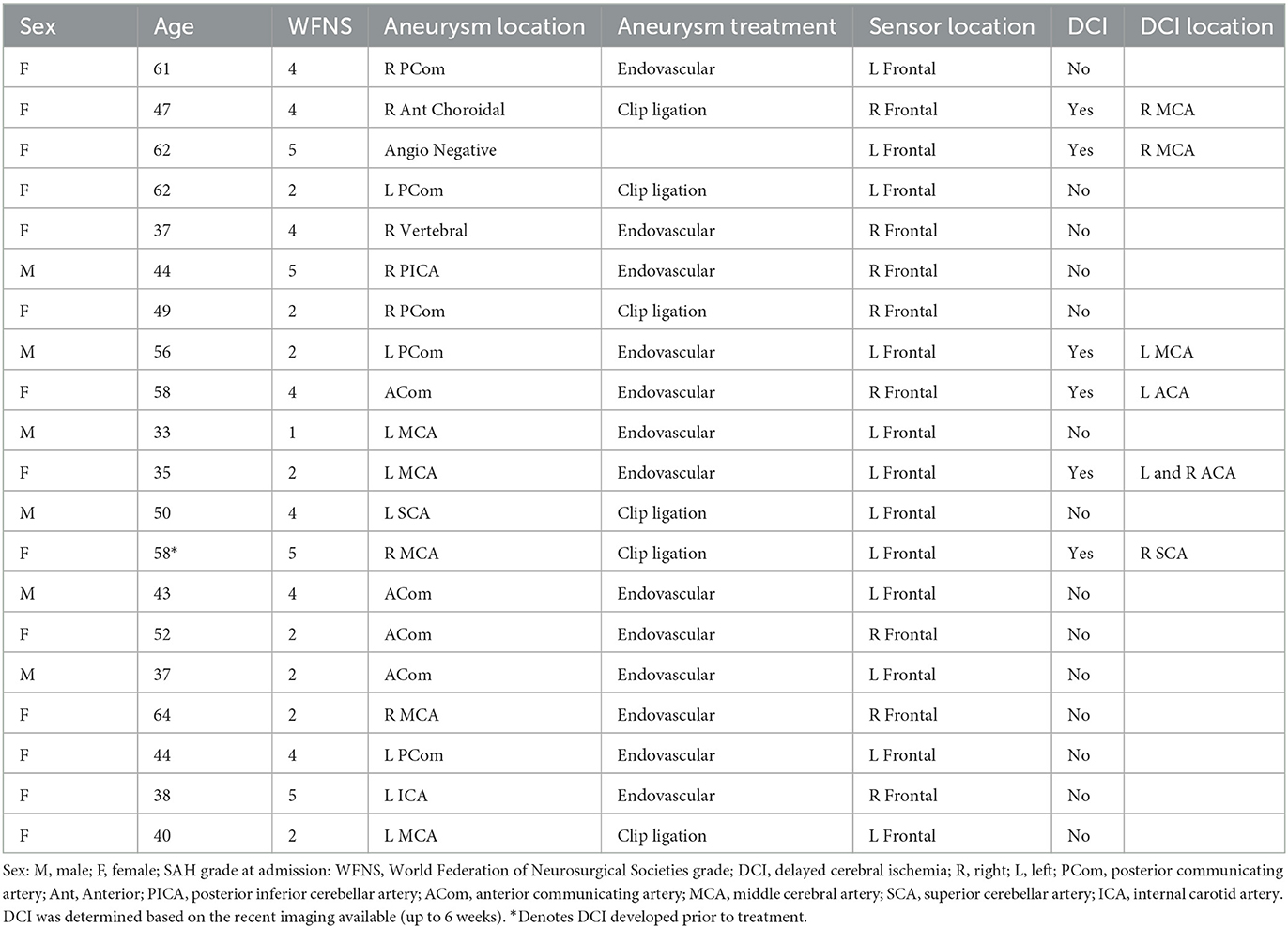 | Sex | Age | WFNS | Aneurysm location | Aneurysm treatment | Sensor location | DCI | DCI location |
|---|---|---|---|---|---|---|---|
| F | 61 | 4 | R PCom | Endovascular | L Frontal | No | |
| F | 47 | 4 | R Ant Choroidal | Clip ligation | R Frontal | Yes | R MCA |
| F | 62 | 5 | Angio Negative | | L Frontal | Yes | R MCA |
| F | 62 | 2 | L PCom | Clip ligation | L Frontal | No | |
| F | 37 | 4 | R Vertebral | Endovascular | R Frontal | No | |
| M | 44 | 5 | R PICA | Endovascular | R Frontal | No | |
| F | 49 | 2 | R PCom | Clip ligation | R Frontal | No | |
| M | 56 | 2 | L PCom | Endovascular | L Frontal | Yes | L MCA |
| F | 58 | 4 | ACom | Endovascular | R Frontal | Yes | L ACA |
| M | 33 | 1 | L MCA | Endovascular | L Frontal | No | |
| F | 35 | 2 | L MCA | Endovascular | L Frontal | Yes | L and R ACA |
| M | 50 | 4 | L SCA | Clip ligation | L Frontal | No | |
| F | 58* | 5 | R MCA | Clip ligation | L Frontal | Yes | R SCA |
| M | 43 | 4 | ACom | Endovascular | L Frontal | No | |
| F | 52 | 2 | ACom | Endovascular | R Frontal | No | |
| M | 37 | 2 | ACom | Endovascular | L Frontal | No | |
| F | 64 | 2 | R MCA | Endovascular | R Frontal | No | |
| F | 44 | 4 | L PCom | Endovascular | L Frontal | No | |
| F | 38 | 5 | L ICA | Endovascular | R Frontal | No | |
| F | 40 | 2 | L MCA | Clip ligation | L Frontal | No | |

Sex: M, male; F, female; SAH grade at admission: WFNS, World Federation of Neurosurgical Societies grade; DCI, delayed cerebral ischemia; R, right; L, left; PCom, posterior communicating artery; Ant, Anterior; PICA, posterior inferior cerebellar artery; ACom, anterior communicating artery; MCA, middle cerebral artery; SCA, superior cerebellar artery; ICA, internal carotid artery. DCI was determined based on the recent imaging available (up to 6 weeks). *Denotes DCI developed prior to treatment.